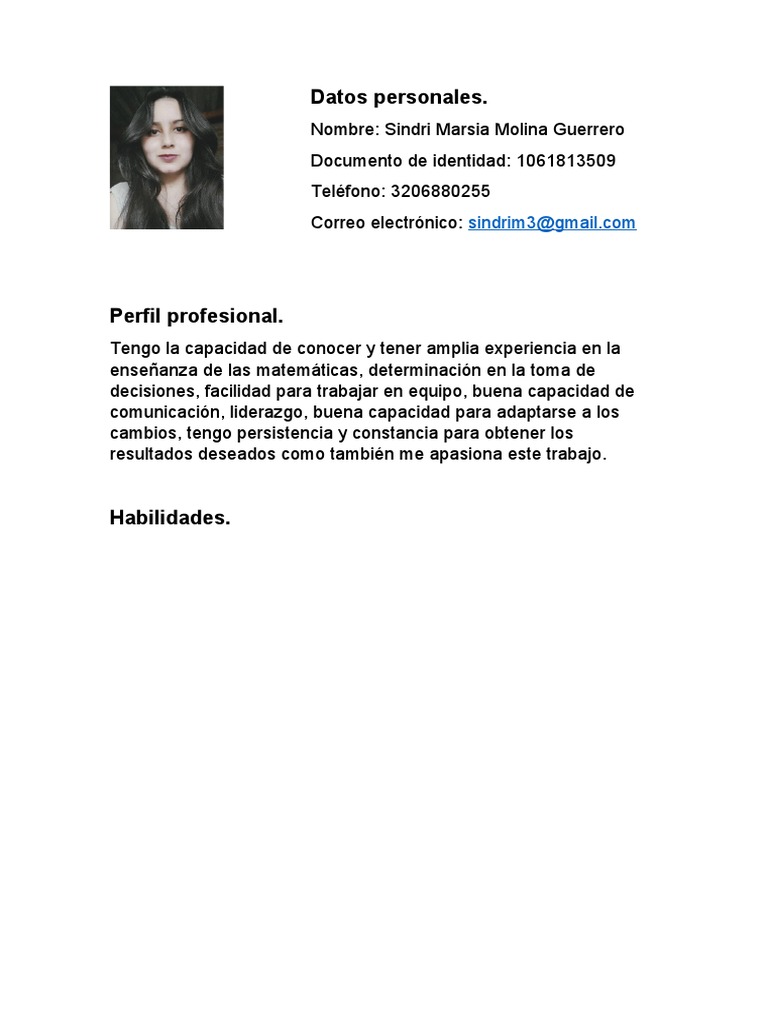 Datos personales.

Nombre: Sindri Marsia Molina Guerrero

Documento de identidad: 1061813509

Teléfono: 3206880255

Correo electrónico: sindrim3@gmail.com

Perfil profesional.

Tengo la capacidad de conocer y tener amplia experiencia en la enseñanza de las matemáticas, determinación en la toma de decisiones, facilidad para trabajar en equipo, buena capacidad de comunicación, liderazgo, buena capacidad para adaptarse a los cambios, tengo persistencia y constancia para obtener los resultados deseados como también me apasiona este trabajo.

Habilidades.